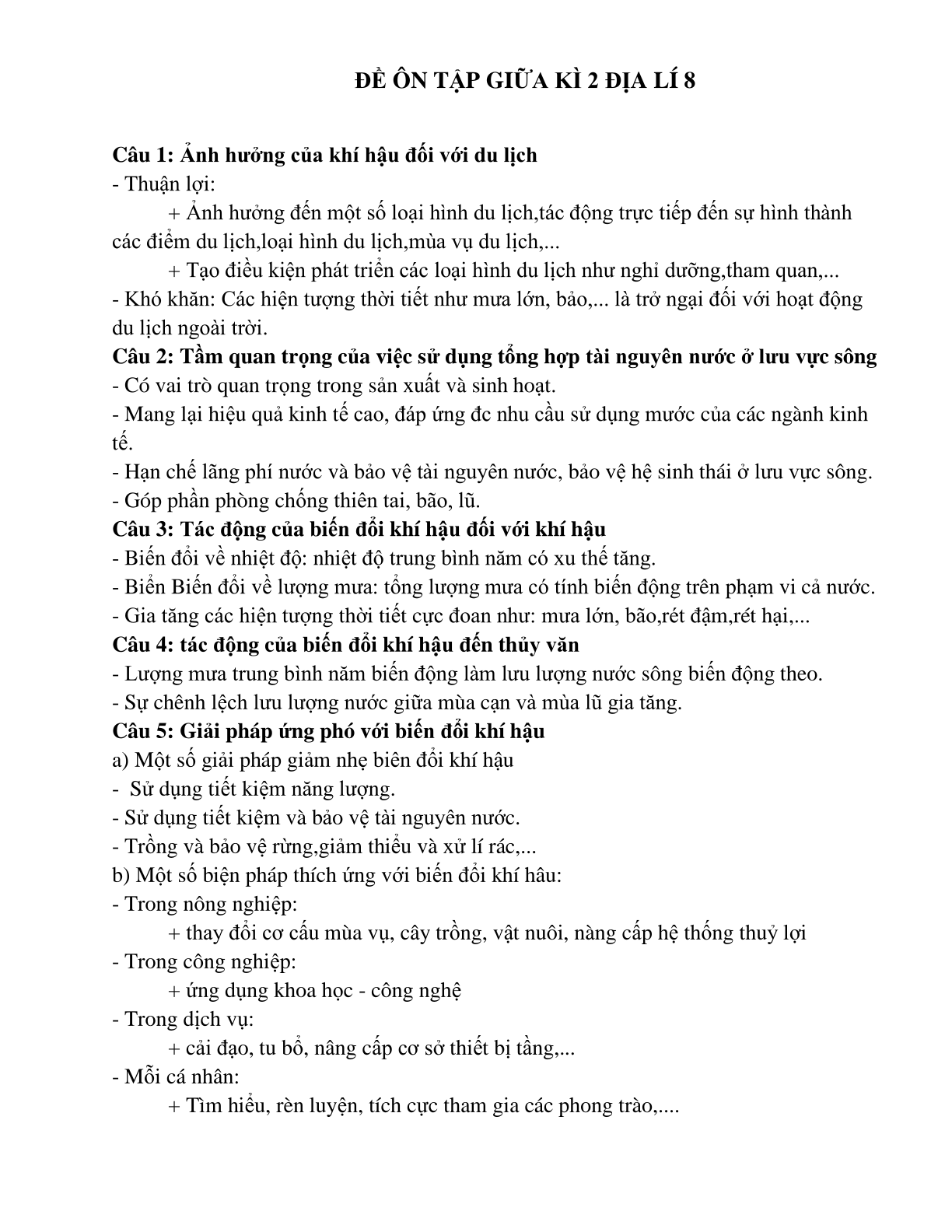 ĐỀ ÔN TẬP GIỮA KÌ 2 ĐỊA LÍ 8

Câu 1: Ảnh hưởng của khí hậu đối với du lịch
- Thuận lợi:
+ Ảnh hưởng đến một số loại hình du lịch,tác động trực tiếp đến sự hình thành các điểm du lịch,loại hình du lịch,mùa vụ du lịch,...
+ Tạo điều kiện phát triển các loại hình du lịch như nghỉ dưỡng,tham quan,...
- Khó khăn: Các hiện tượng thời tiết như mưa lớn, bảo,... là trở ngại đối với hoạt động du lịch ngoài trời.
Câu 2: Tầm quan trọng của việc sử dụng tổng hợp tài nguyên nước ở lưu vực sông
- Có vai trò quan trọng trong sản xuất và sinh hoạt.
- Mang lại hiệu quả kinh tế cao, đáp ứng đc nhu cầu sử dụng mước của các ngành kinh tế.
- Hạn chế lãng phí nước và bảo vệ tài nguyên nước, bảo vệ hệ sinh thái ở lưu vực sông.
- Góp phần phòng chống thiên tai, bão, lũ.
Câu 3: Tác động của biến đổi khí hậu đối với khí hậu
- Biến đổi về nhiệt độ: nhiệt độ trung bình năm có xu thế tăng.
- Biển Biến đổi về lượng mưa: tổng lượng mưa có tính biến động trên phạm vi cả nước.
- Gia tăng các hiện tượng thời tiết cực đoan như: mưa lớn, bão,rét đậm,rét hại,...
Câu 4: tác động của biến đổi khí hậu đến thủy văn
- Lượng mưa trung bình năm biến động làm lưu lượng nước sông biến động theo.
- Sự chênh lệch lưu lượng nước giữa mùa cạn và mùa lũ gia tăng.
Câu 5: Giải pháp ứng phó với biến đổi khí hậu
a) Một số giải pháp giảm nhẹ biên đổi khí hậu
- Sử dụng tiết kiệm năng lượng.
- Sử dụng tiết kiệm và bảo vệ tài nguyên nước.
- Trồng và bảo vệ rừng,giảm thiểu và xử lí rác,...
b) Một số biện pháp thích ứng với biến đổi khí hâu:
- Trong nông nghiệp:
+ thay đổi cơ cấu mùa vụ, cây trồng, vật nuôi, nàng cấp hệ thống thuỷ lợi
- Trong công nghiệp:
+ ứng dụng khoa học - công nghệ
- Trong dịch vụ:
+ cải đạo, tu bổ, nâng cấp cơ sở thiết bị tầng,...
- Mỗi cá nhân:
+ Tìm hiểu, rèn luyện, tích cực tham gia các phong trào,....